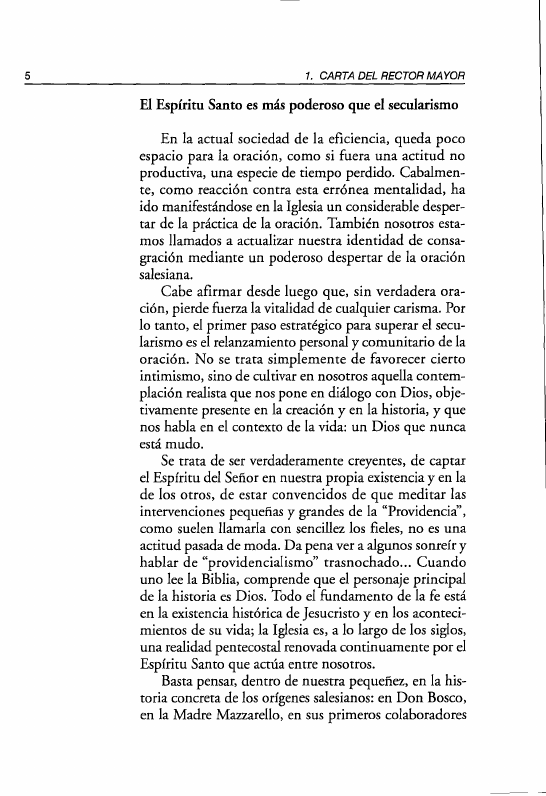 5

1. CARTA DEL RECTOR MAYOR

El Espíritu Santo es más poderoso que el secularismo

En la actual sociedad de la eficiencia, queda poco espacio para la oración, como si fuera una actitud no productiva, una especie de tiempo perdido. Cabalmente, como reacción contra esta errónea mentalidad, ha ido manifestándose en la Iglesia un considerable despertar de la práctica de la oración. También nosotros estamos llamados a actualizar nuestra identidad de consagración mediante un poderoso despertar de la oración salesiana.

Cabe afirmar desde luego que, sin verdadera oración, pierde fuerza la vitalidad de cualquier carisma. Por lo tanto, el primer paso estratégico para superar el secularismo es el relanzamiento personal y comunitario de la oración. No se trata simplemente de favorecer cierto intimismo, sino de cultivar en nosotros aquella contemplación realista que nos pone en diálogo con Dios, objetivamente presente en la creación y en la historia, y que nos habla en el contexto de la vida: un Dios que nunca está mudo.

Se trata de ser verdaderamente creyentes, de captar el Espíritu del Señor en nuestra propia existencia y en la de los otros, de estar convencidos de que meditar las intervenciones pequeñas y grandes de la "Providencia", como suelen llamarla con sencillez los fieles, no es una actitud pasada de moda. Da pena ver a algunos sonreír y hablar de "providencialismo" trasnochado... Cuando uno lee la Biblia, comprende que el personaje principal de la historia es Dios. Todo el fundamento de la fe está en la existencia histórica de Jesucristo y en los acontecimientos de su vida; la Iglesia es, a lo largo de los siglos, una realidad pentecostal renovada continuamente por el Espíritu Santo que actúa entre nosotros.

Basta pensar, dentro de nuestra pequeñez, en la historia concreta de los orígenes salesianos: en Don Bosco, en la Madre Mazzarello, en sus primeros colaboradores